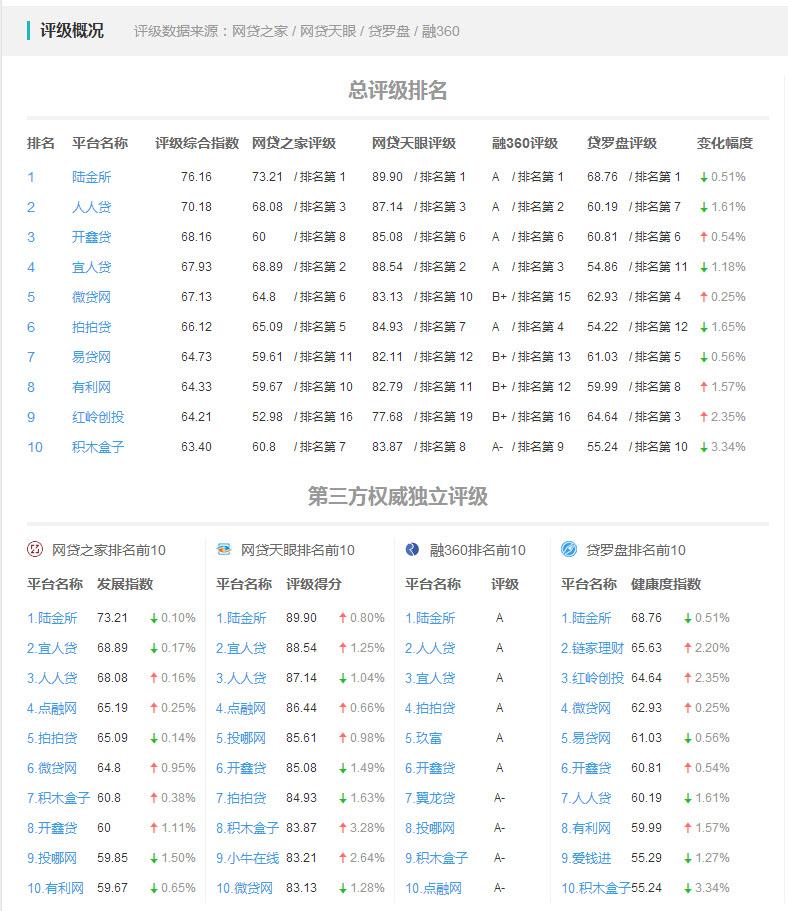 评级概况　评级数据来源：网贷之家 / 网贷天眼 / 贷罗盘 / 融360

总评级排名

| 排名 | 平台名称 | 评级综合指数 | 网贷之家评级 | 网贷天眼评级 | 融360评级 | 贷罗盘评级 | 变化幅度 |
|---|---|---|---|---|---|---|---|
| 1 | 陆金所 | 76.16 | 73.21 / 排名第 1 | 89.90 / 排名第 1 | A / 排名第 1 | 68.76 / 排名第 1 | ↓ 0.51% |
| 2 | 人人贷 | 70.18 | 68.08 / 排名第 3 | 87.14 / 排名第 3 | A / 排名第 2 | 60.19 / 排名第 7 | ↓ 1.61% |
| 3 | 开鑫贷 | 68.16 | 60 / 排名第 8 | 85.08 / 排名第 6 | A / 排名第 6 | 60.81 / 排名第 6 | ↑ 0.54% |
| 4 | 宜人贷 | 67.93 | 68.89 / 排名第 2 | 88.54 / 排名第 2 | A / 排名第 3 | 54.86 / 排名第 11 | ↓ 1.18% |
| 5 | 微贷网 | 67.13 | 64.8 / 排名第 6 | 83.13 / 排名第 10 | B+ / 排名第 15 | 62.93 / 排名第 4 | ↑ 0.25% |
| 6 | 拍拍贷 | 66.12 | 65.09 / 排名第 5 | 84.93 / 排名第 7 | A / 排名第 4 | 54.22 / 排名第 12 | ↓ 1.65% |
| 7 | 易贷网 | 64.73 | 59.61 / 排名第 11 | 82.11 / 排名第 12 | B+ / 排名第 13 | 61.03 / 排名第 5 | ↓ 0.56% |
| 8 | 有利网 | 64.33 | 59.67 / 排名第 10 | 82.79 / 排名第 11 | B+ / 排名第 12 | 59.99 / 排名第 8 | ↑ 1.57% |
| 9 | 红岭创投 | 64.21 | 52.98 / 排名第 16 | 77.68 / 排名第 19 | B+ / 排名第 16 | 64.64 / 排名第 3 | ↑ 2.35% |
| 10 | 积木盒子 | 63.40 | 60.8 / 排名第 7 | 83.87 / 排名第 8 | A- / 排名第 9 | 55.24 / 排名第 10 | ↓ 3.34% |

第三方权威独立评级

网贷之家排名前10

| 平台名称 | 发展指数 | |
|---|---|---|
| 1.陆金所 | 73.21 | ↓ 0.10% |
| 2.宜人贷 | 68.89 | ↓ 0.17% |
| 3.人人贷 | 68.08 | ↑ 0.16% |
| 4.点融网 | 65.19 | ↑ 0.25% |
| 5.拍拍贷 | 65.09 | ↓ 0.14% |
| 6.微贷网 | 64.8 | ↑ 0.95% |
| 7.积木盒子 | 60.8 | ↑ 0.38% |
| 8.开鑫贷 | 60 | ↑ 1.11% |
| 9.投哪网 | 59.85 | ↓ 1.50% |
| 10.有利网 | 59.67 | ↓ 0.65% |

网贷天眼排名前10

| 平台名称 | 评级得分 | |
|---|---|---|
| 1.陆金所 | 89.90 | ↑ 0.80% |
| 2.宜人贷 | 88.54 | ↑ 1.25% |
| 3.人人贷 | 87.14 | ↓ 1.04% |
| 4.点融网 | 86.44 | ↑ 0.66% |
| 5.投哪网 | 85.61 | ↑ 0.98% |
| 6.开鑫贷 | 85.08 | ↓ 1.49% |
| 7.拍拍贷 | 84.93 | ↓ 1.63% |
| 8.积木盒子 | 83.87 | ↑ 3.28% |
| 9.小牛在线 | 83.21 | ↑ 2.64% |
| 10.微贷网 | 83.13 | ↓ 1.28% |

融360排名前10

| 平台名称 | 评级 |
|---|---|
| 1.陆金所 | A |
| 2.人人贷 | A |
| 3.宜人贷 | A |
| 4.拍拍贷 | A |
| 5.玖富 | A |
| 6.开鑫贷 | A |
| 7.翼龙贷 | A- |
| 8.投哪网 | A- |
| 9.积木盒子 | A- |
| 10.点融网 | A- |

贷罗盘排名前10

| 平台名称 | 健康度指数 | |
|---|---|---|
| 1.陆金所 | 68.76 | ↓ 0.51% |
| 2.链家理财 | 65.63 | ↑ 2.20% |
| 3.红岭创投 | 64.64 | ↑ 2.35% |
| 4.微贷网 | 62.93 | ↑ 0.25% |
| 5.易贷网 | 61.03 | ↓ 0.56% |
| 6.开鑫贷 | 60.81 | ↑ 0.54% |
| 7.人人贷 | 60.19 | ↓ 1.61% |
| 8.有利网 | 59.99 | ↑ 1.57% |
| 9.爱钱进 | 55.29 | ↓ 1.27% |
| 10.积木盒子 | 55.24 | ↓ 3.34% |